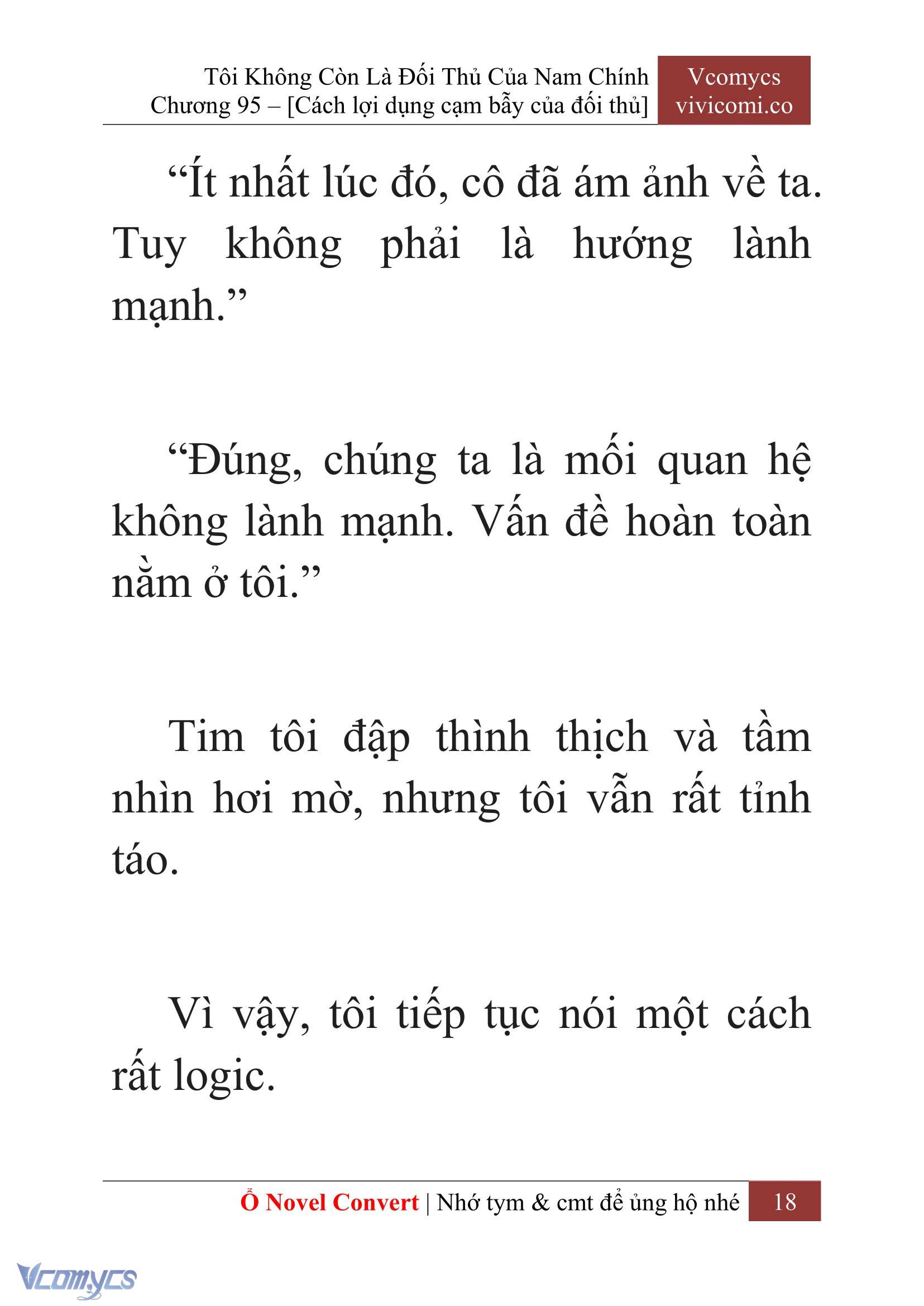 Tôi Không Còn Là Đối Thủ Của Nam Chính
Chương 95 – [Cách lợi dụng cạm bẫy của đối thủ]

Vcomycs
vivicomi.co

“Ít nhất lúc đó, cô đã ám ảnh về ta. Tuy không phải là hướng lành mạnh.”

“Đúng, chúng ta là mối quan hệ không lành mạnh. Vấn đề hoàn toàn nằm ở tôi.”

Tim tôi đập thình thịch và tầm nhìn hơi mờ, nhưng tôi vẫn rất tỉnh táo.

Vì vậy, tôi tiếp tục nói một cách rất logic.

Ổ Novel Convert | Nhớ tym & cmt để ủng hộ nhé 18

Vcomycs